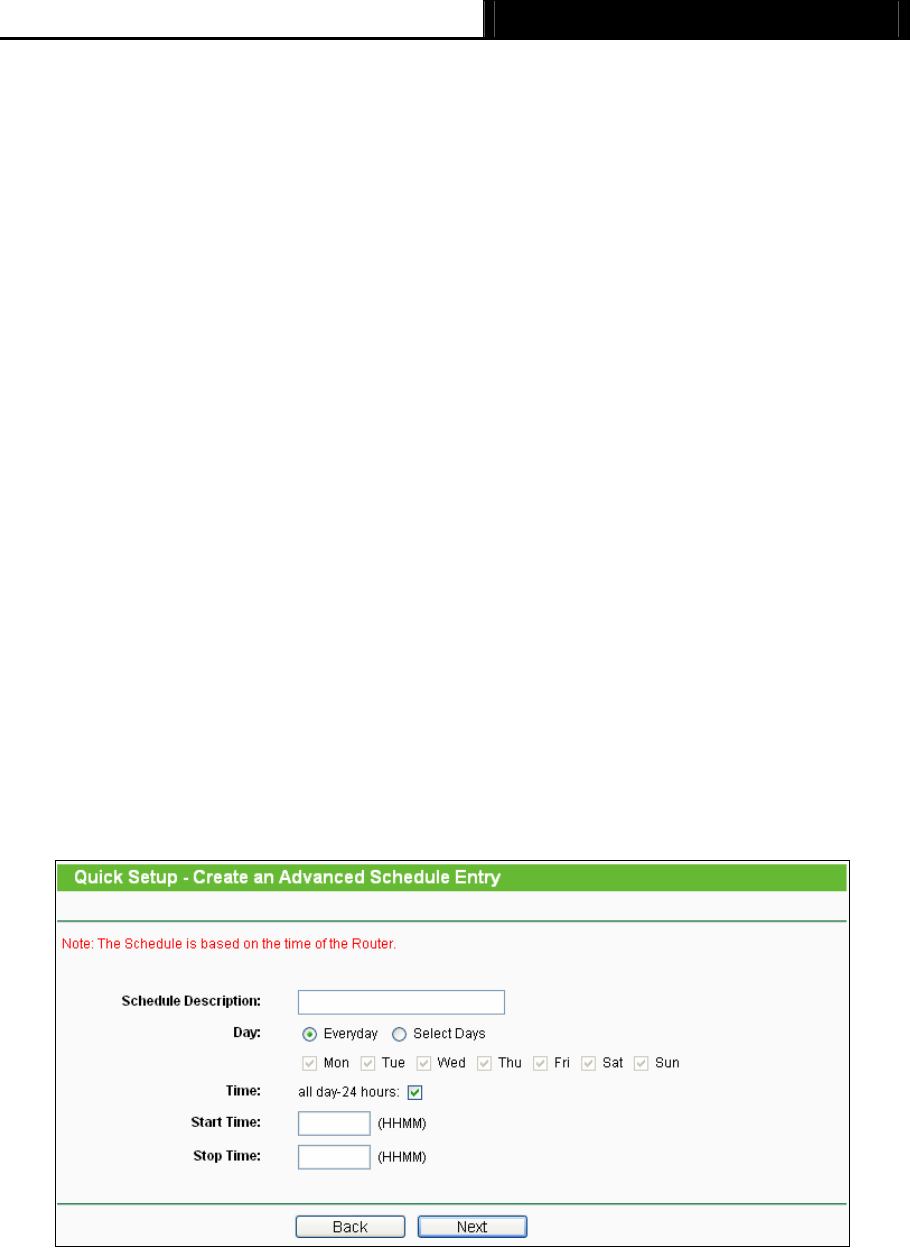 Quick Setup - Create an Advanced Schedule Entry

Note: The Schedule is based on the time of the Router.

Schedule Description:

Day: Everyday Select Days

☑ Mon ☑ Tue ☑ Wed ☑ Thu ☑ Fri ☑ Sat ☑ Sun

Time: all day-24 hours: ☑

Start Time: (HHMM)

Stop Time: (HHMM)

Back Next